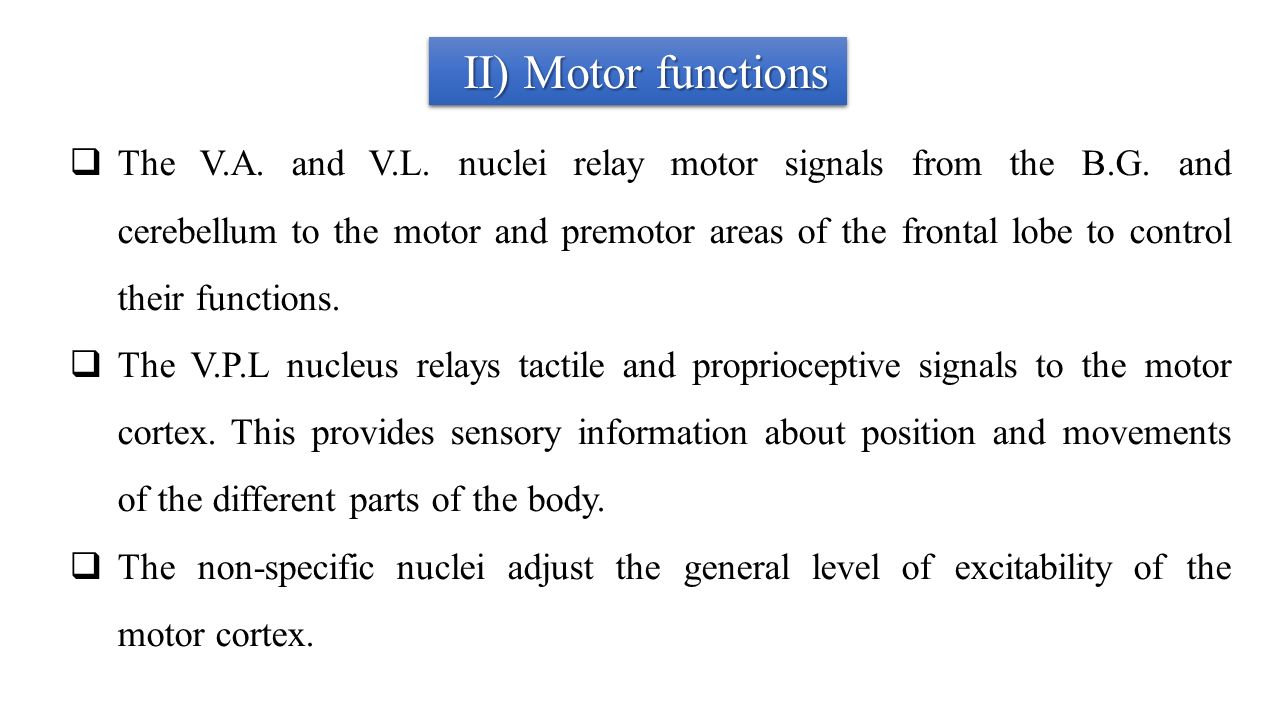 II) Motor functions

❑ The V.A. and V.L. nuclei relay motor signals from the B.G. and cerebellum to the motor and premotor areas of the frontal lobe to control their functions.

❑ The V.P.L nucleus relays tactile and proprioceptive signals to the motor cortex. This provides sensory information about position and movements of the different parts of the body.

❑ The non-specific nuclei adjust the general level of excitability of the motor cortex.